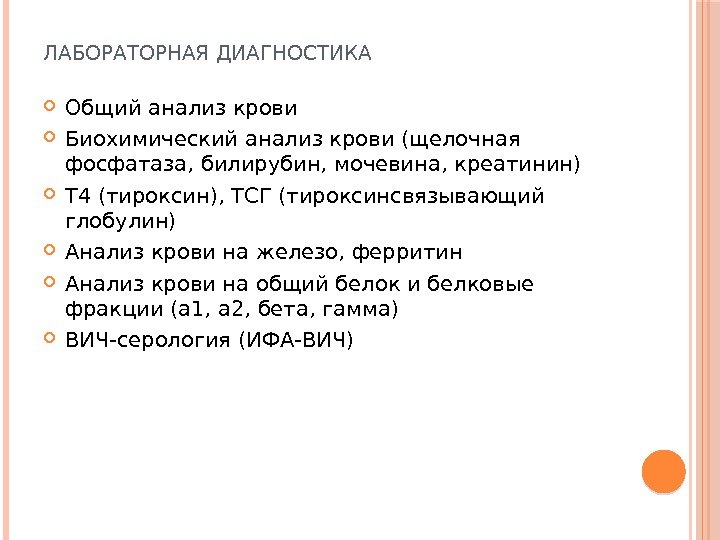 ЛАБОРАТОРНАЯ ДИАГНОСТИКА

Общий анализ крови

Биохимический анализ крови (щелочная фосфатаза, билирубин, мочевина, креатинин)

Т4 (тироксин), ТСГ (тироксинсвязывающий глобулин)

Анализ крови на железо, ферритин

Анализ крови на общий белок и белковые фракции (а1, а2, бета, гамма)

ВИЧ-серология (ИФА-ВИЧ)